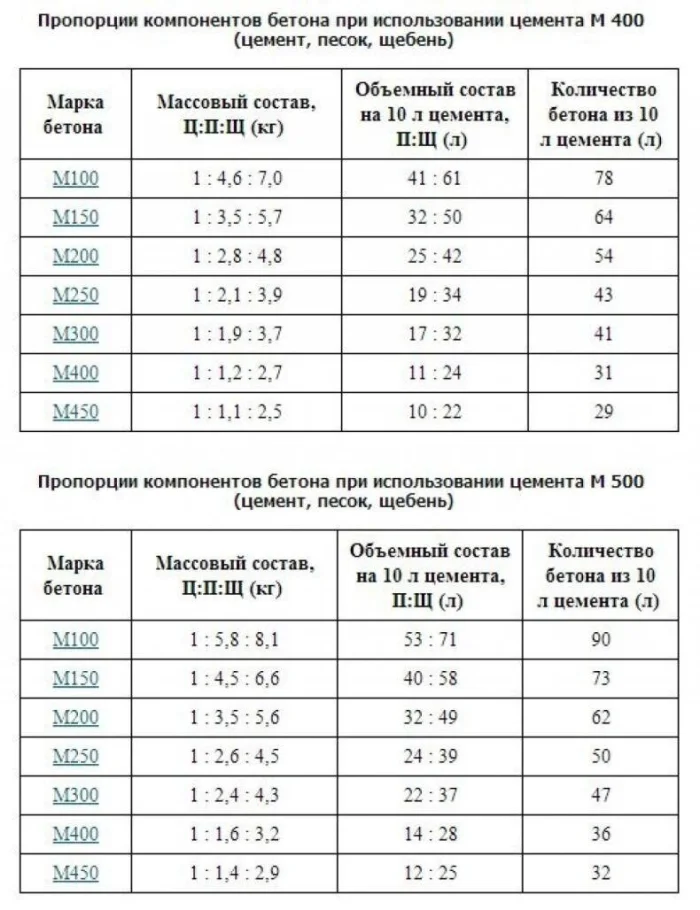 Пропорции компонентов бетона при использовании цемента М 400 (цемент, песок, щебень)

| Марка бетона | Массовый состав, Ц:П:Щ (кг) | Объемный состав на 10 л цемента, П:Щ (л) | Количество бетона из 10 л цемента (л) |
|---|---|---|---|
| М100 | 1 : 4,6 : 7,0 | 41 : 61 | 78 |
| М150 | 1 : 3,5 : 5,7 | 32 : 50 | 64 |
| М200 | 1 : 2,8 : 4,8 | 25 : 42 | 54 |
| М250 | 1 : 2,1 : 3,9 | 19 : 34 | 43 |
| М300 | 1 : 1,9 : 3,7 | 17 : 32 | 41 |
| М400 | 1 : 1,2 : 2,7 | 11 : 24 | 31 |
| М450 | 1 : 1,1 : 2,5 | 10 : 22 | 29 |

Пропорции компонентов бетона при использовании цемента М 500 (цемент, песок, щебень)

| Марка бетона | Массовый состав, Ц:П:Щ (кг) | Объемный состав на 10 л цемента, П:Щ (л) | Количество бетона из 10 л цемента (л) |
|---|---|---|---|
| М100 | 1 : 5,8 : 8,1 | 53 : 71 | 90 |
| М150 | 1 : 4,5 : 6,6 | 40 : 58 | 73 |
| М200 | 1 : 3,5 : 5,6 | 32 : 49 | 62 |
| М250 | 1 : 2,6 : 4,5 | 24 : 39 | 50 |
| М300 | 1 : 2,4 : 4,3 | 22 : 37 | 47 |
| М400 | 1 : 1,6 : 3,2 | 14 : 28 | 36 |
| М450 | 1 : 1,4 : 2,9 | 12 : 25 | 32 |